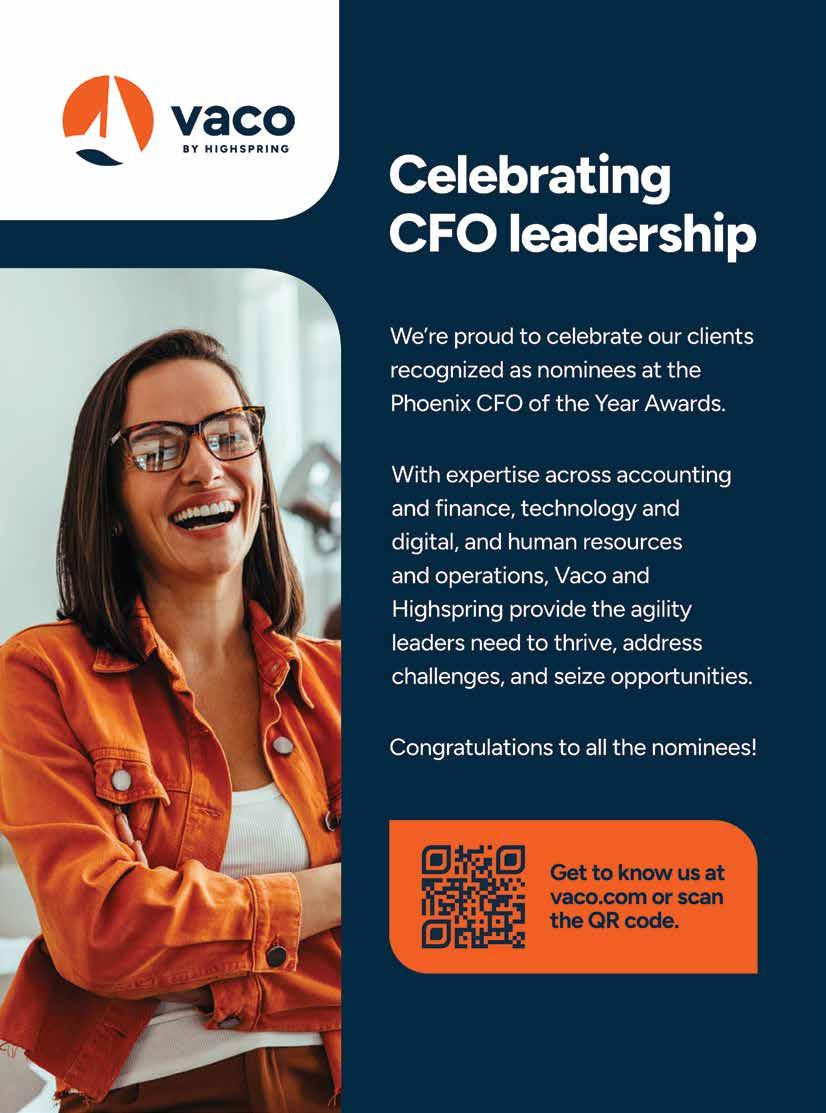 vaco
BY HIGHSPRING

Celebrating CFO leadership

We're proud to celebrate our clients recognized as nominees at the Phoenix CFO of the Year Awards.

With expertise across accounting and finance, technology and digital, and human resources and operations, Vaco and Highspring provide the agility leaders need to thrive, address challenges, and seize opportunities.

Congratulations to all the nominees!

Get to know us at vaco.com or scan the QR code.